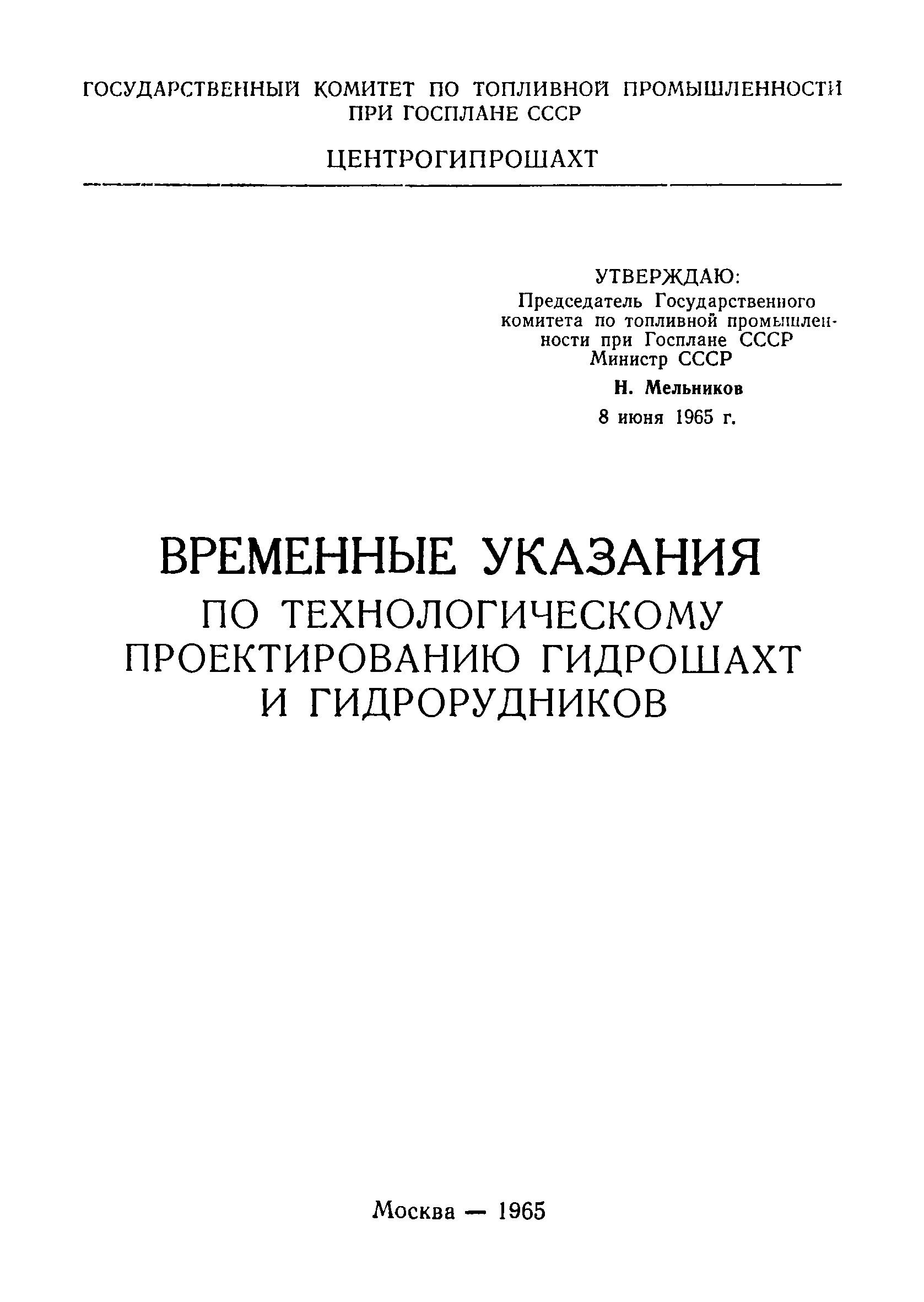 ГОСУДАРСТВЕННЫЙ КОМИТЕТ ПО ТОПЛИВНОЙ ПРОМЫШЛЕННОСТИ ПРИ ГОСПЛАНЕ СССР

ЦЕНТРОГИПРОШАХТ

УТВЕРЖДАЮ:
Председатель Государственного комитета по топливной промышленности при Госплане СССР
Министр СССР
Н. Мельников
8 июня 1965 г.

ВРЕМЕННЫЕ УКАЗАНИЯ
ПО ТЕХНОЛОГИЧЕСКОМУ ПРОЕКТИРОВАНИЮ ГИДРОШАХТ И ГИДРОРУДНИКОВ

Москва — 1965